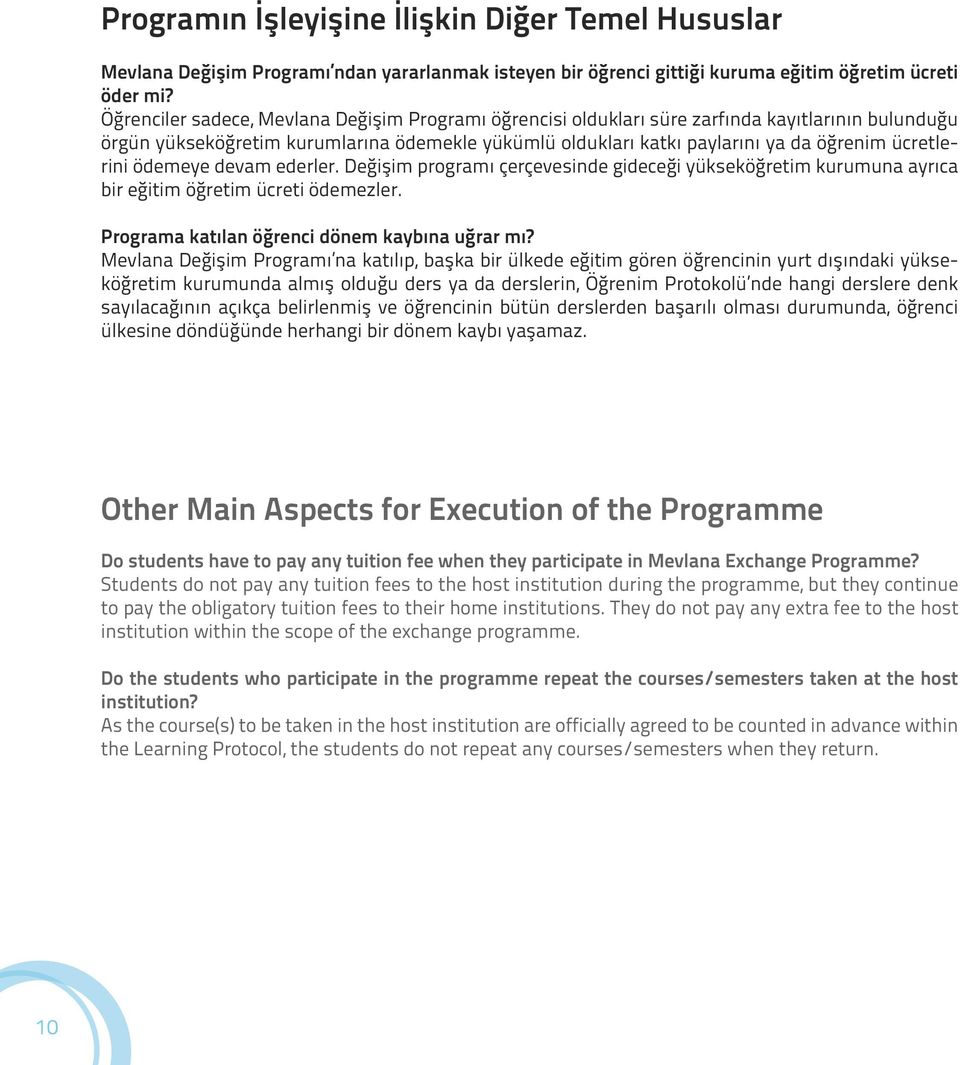 Programın İşleyişine İlişkin Diğer Temel Hususlar

Mevlana Değişim Programı'ndan yararlanmak isteyen bir öğrenci gittiği kuruma eğitim öğretim ücreti öder mi?
Öğrenciler sadece, Mevlana Değişim Programı öğrencisi oldukları süre zarfında kayıtlarının bulunduğu örgün yükseköğretim kurumlarına ödemekle yükümlü oldukları katkı paylarını ya da öğrenim ücretlerini ödemeye devam ederler. Değişim programı çerçevesinde gideceği yükseköğretim kurumuna ayrıca bir eğitim öğretim ücreti ödemezler.

Programa katılan öğrenci dönem kaybına uğrar mı?
Mevlana Değişim Programı'na katılıp, başka bir ülkede eğitim gören öğrencinin yurt dışındaki yükseköğretim kurumunda almış olduğu ders ya da derslerin, Öğrenim Protokolü'nde hangi derslere denk sayılacağının açıkça belirlenmiş ve öğrencinin bütün derslerden başarılı olması durumunda, öğrenci ülkesine döndüğünde herhangi bir dönem kaybı yaşamaz.

Other Main Aspects for Execution of the Programme

Do students have to pay any tuition fee when they participate in Mevlana Exchange Programme?
Students do not pay any tuition fees to the host institution during the programme, but they continue to pay the obligatory tuition fees to their home institutions. They do not pay any extra fee to the host institution within the scope of the exchange programme.

Do the students who participate in the programme repeat the courses/semesters taken at the host institution?
As the course(s) to be taken in the host institution are officially agreed to be counted in advance within the Learning Protocol, the students do not repeat any courses/semesters when they return.

10